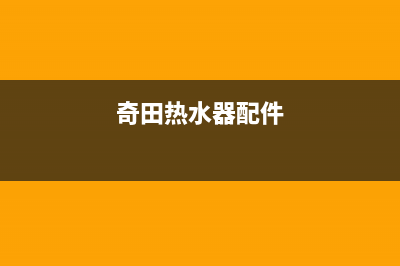 奇田热水器配件